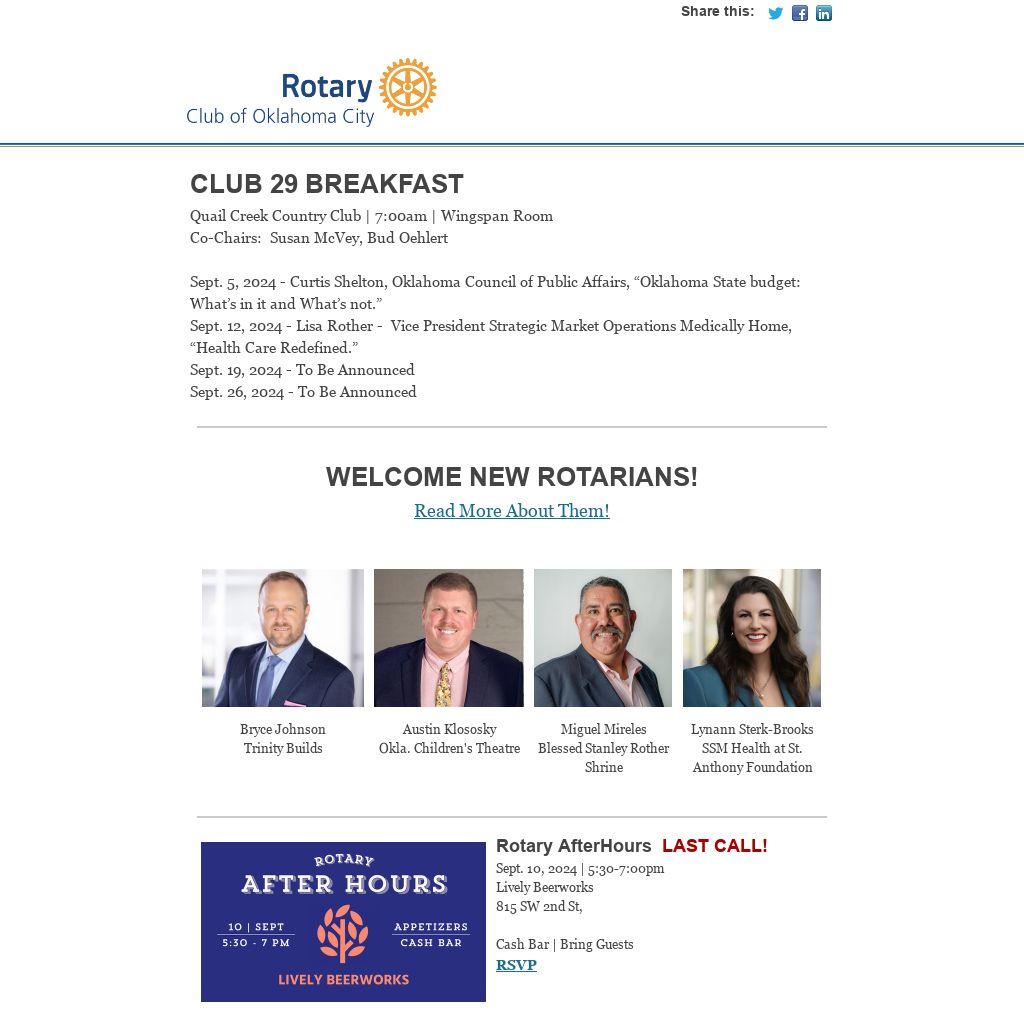 Share this:

Rotary
Club of Oklahoma City

CLUB 29 BREAKFAST

Quail Creek Country Club | 7:00am | Wingspan Room
Co-Chairs: Susan McVey, Bud Oehlert

Sept. 5, 2024 - Curtis Shelton, Oklahoma Council of Public Affairs, “Oklahoma State budget: What’s in it and What’s not.”
Sept. 12, 2024 - Lisa Rother - Vice President Strategic Market Operations Medically Home, “Health Care Redefined.”
Sept. 19, 2024 - To Be Announced
Sept. 26, 2024 - To Be Announced

WELCOME NEW ROTARIANS!

Read More About Them!

Bryce Johnson
Trinity Builds

Austin Klososky
Okla. Children's Theatre

Miguel Mireles
Blessed Stanley Rother Shrine

Lynann Sterk-Brooks
SSM Health at St. Anthony Foundation

ROTARY
AFTER HOURS
10 | SEPT
5:30 - 7 PM
APPETIZERS
CASH BAR
LIVELY BEERWORKS

Rotary AfterHours LAST CALL!

Sept. 10, 2024 | 5:30-7:00pm
Lively Beerworks
815 SW 2nd St,

Cash Bar | Bring Guests
RSVP